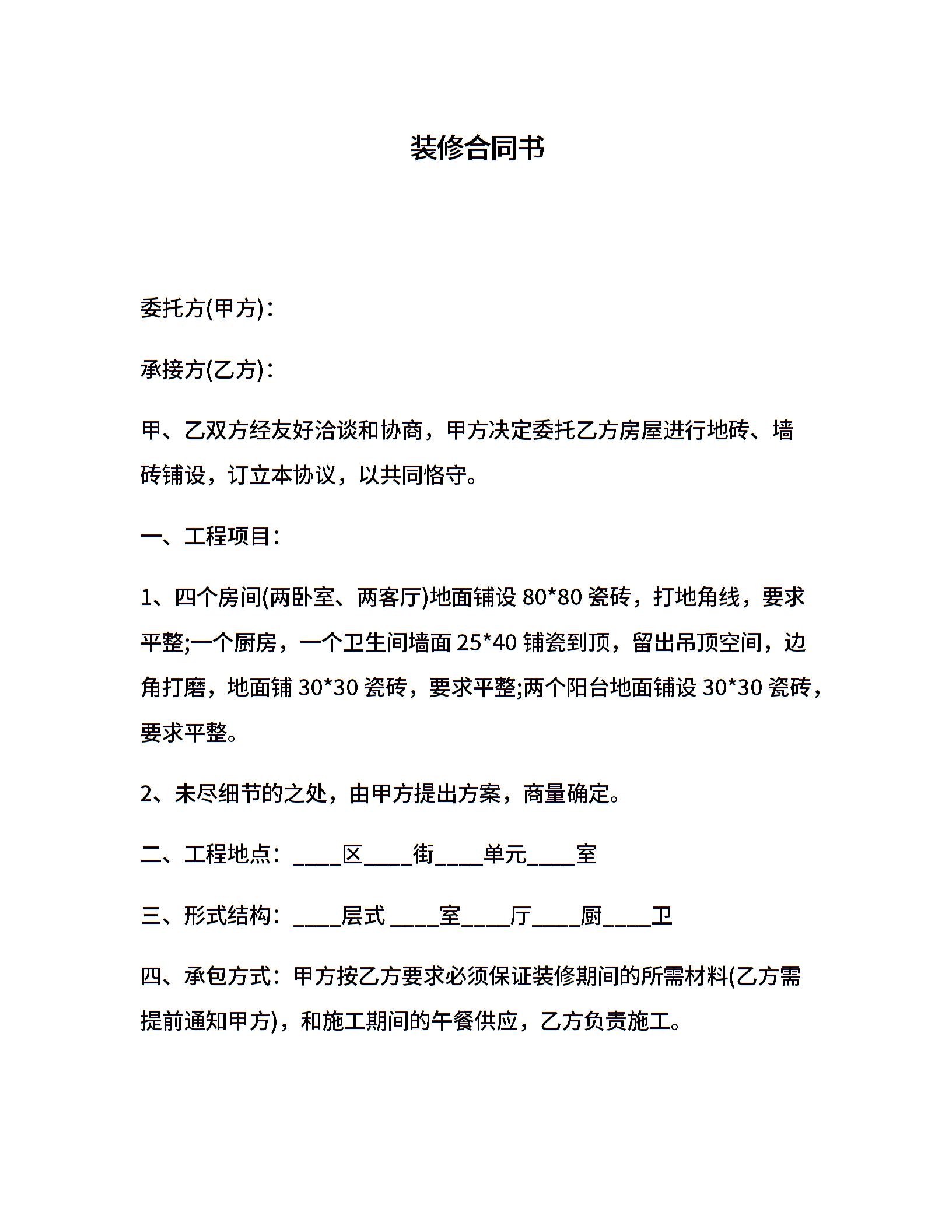 装修合同书

委托方(甲方)：

承接方(乙方)：

甲、乙双方经友好洽谈和协商，甲方决定委托乙方房屋进行地砖、墙砖铺设，订立本协议，以共同恪守。

一、工程项目：

1、四个房间(两卧室、两客厅)地面铺设 80*80 瓷砖，打地角线，要求平整;一个厨房，一个卫生间墙面 25*40 铺瓷到顶，留出吊顶空间，边角打磨，地面铺 30*30 瓷砖，要求平整;两个阳台地面铺设 30*30 瓷砖，要求平整。

2、未尽细节的之处，由甲方提出方案，商量确定。

二、工程地点：____区____街____单元____室

三、形式结构：____层式 ____室____厅____厨____卫

四、承包方式：甲方按乙方要求必须保证装修期间的所需材料(乙方需提前通知甲方)，和施工期间的午餐供应，乙方负责施工。